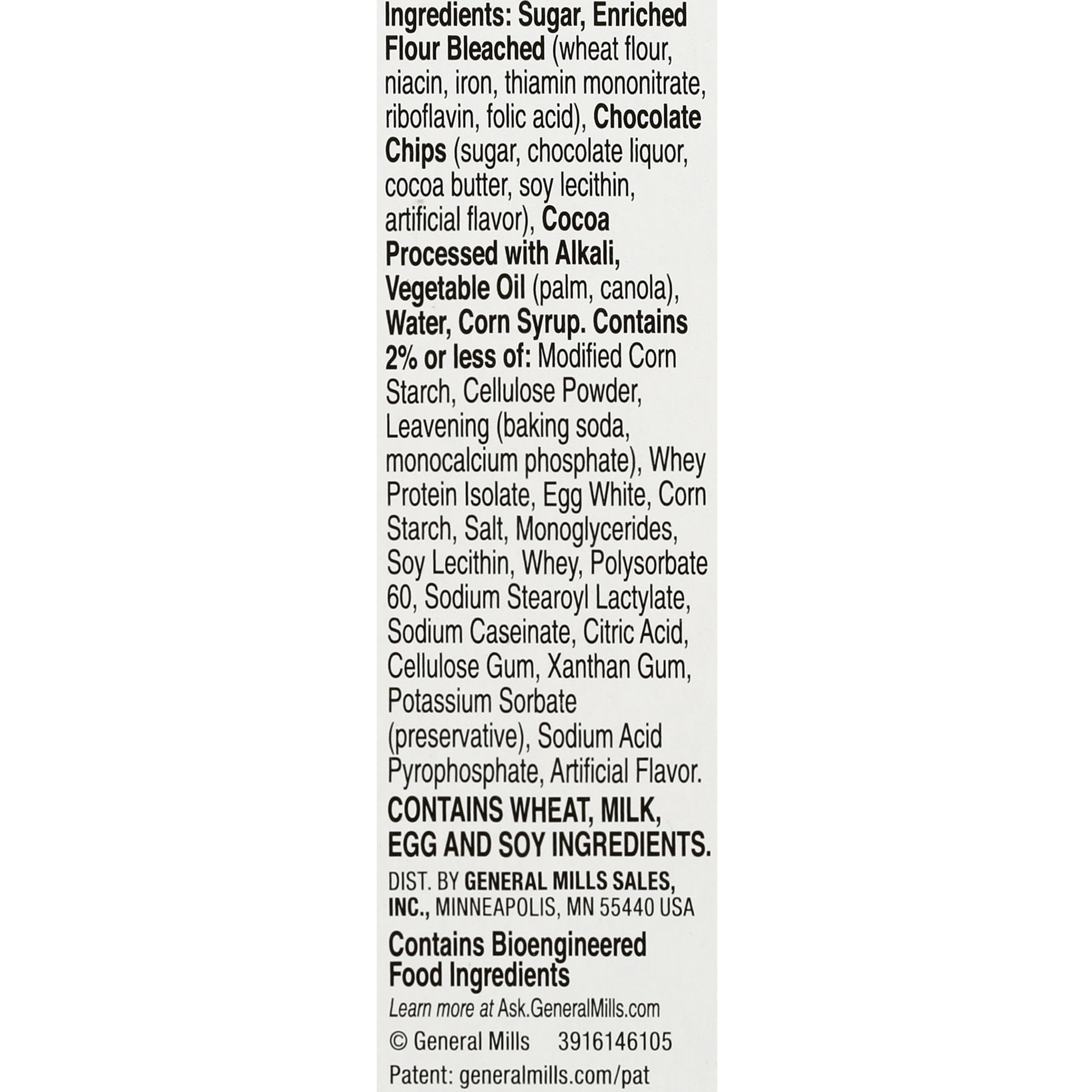 Ingredients: Sugar, Enriched Flour Bleached (wheat flour, niacin, iron, thiamin mononitrate, riboflavin, folic acid), Chocolate Chips (sugar, chocolate liquor, cocoa butter, soy lecithin, artificial flavor), Cocoa Processed with Alkali, Vegetable Oil (palm, canola), Water, Corn Syrup. Contains 2% or less of: Modified Corn Starch, Cellulose Powder, Leavening (baking soda, monocalcium phosphate), Whey Protein Isolate, Egg White, Corn Starch, Salt, Monoglycerides, Soy Lecithin, Whey, Polysorbate 60, Sodium Stearoyl Lactylate, Sodium Caseinate, Citric Acid, Cellulose Gum, Xanthan Gum, Potassium Sorbate (preservative), Sodium Acid Pyrophosphate, Artificial Flavor.

CONTAINS WHEAT, MILK, EGG AND SOY INGREDIENTS.

DIST. BY GENERAL MILLS SALES, INC., MINNEAPOLIS, MN 55440 USA

Contains Bioengineered Food Ingredients

Learn more at Ask.GeneralMills.com

© General Mills 3916146105

Patent: generalmills.com/pat